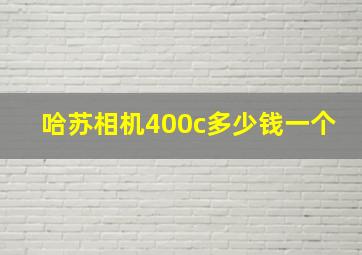 哈苏相机400c多少钱一个